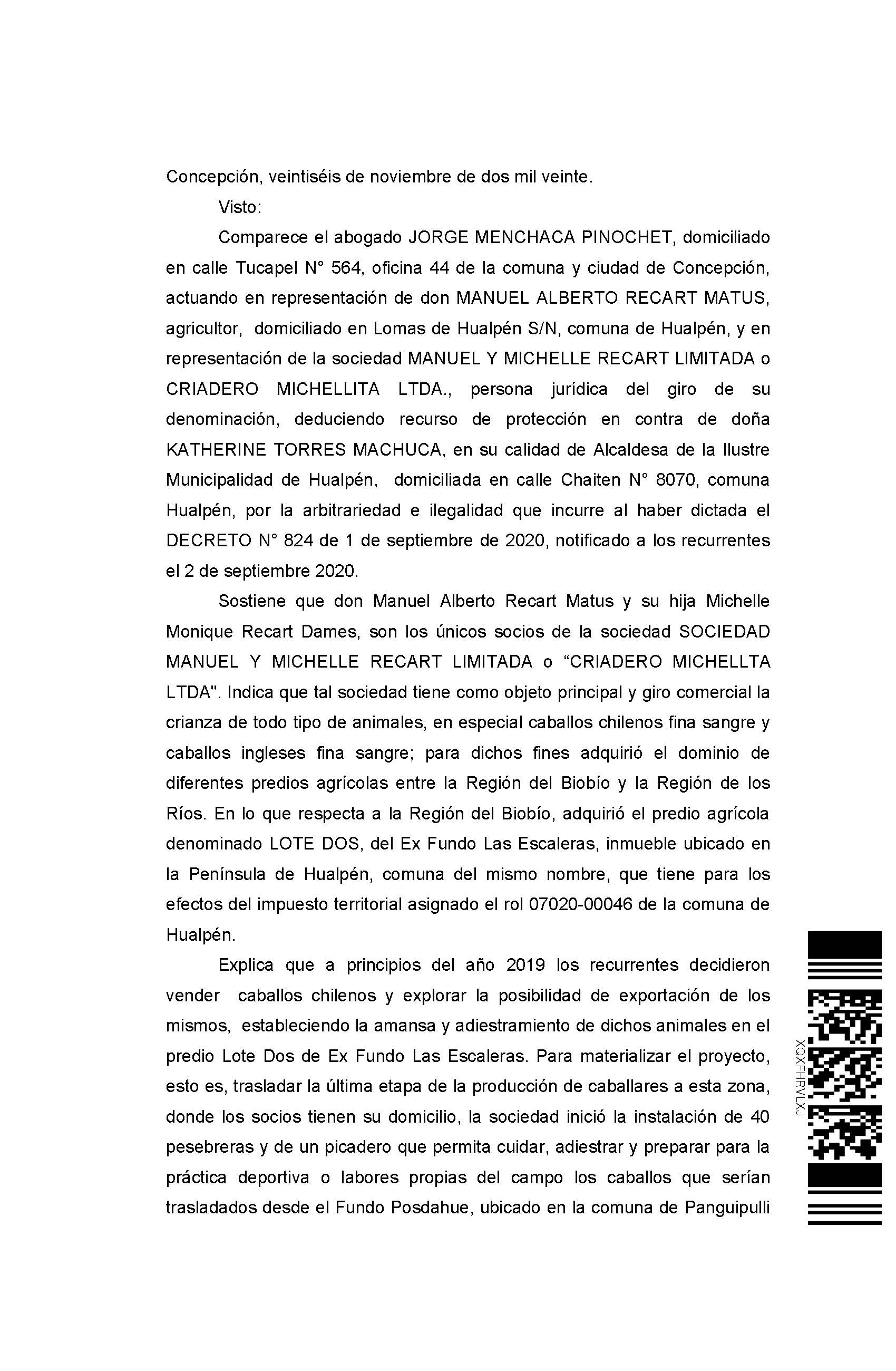 Concepción, veintiséis de noviembre de dos mil veinte.

Visto:

Comparece el abogado JORGE MENCHACA PINOCHET, domiciliado en calle Tucapel N° 564, oficina 44 de la comuna y ciudad de Concepción, actuando en representación de don MANUEL ALBERTO RECART MATUS, agricultor, domiciliado en Lomas de Hualpén S/N, comuna de Hualpén, y en representación de la sociedad MANUEL Y MICHELLE RECART LIMITADA o CRIADERO MICHELLITA LTDA., persona jurídica del giro de su denominación, deduciendo recurso de protección en contra de doña KATHERINE TORRES MACHUCA, en su calidad de Alcaldesa de la Ilustre Municipalidad de Hualpén, domiciliada en calle Chaiten N° 8070, comuna Hualpén, por la arbitrariedad e ilegalidad que incurre al haber dictada el DECRETO N° 824 de 1 de septiembre de 2020, notificado a los recurrentes el 2 de septiembre 2020.

Sostiene que don Manuel Alberto Recart Matus y su hija Michelle Monique Recart Dames, son los únicos socios de la sociedad SOCIEDAD MANUEL Y MICHELLE RECART LIMITADA o “CRIADERO MICHELLTA LTDA". Indica que tal sociedad tiene como objeto principal y giro comercial la crianza de todo tipo de animales, en especial caballos chilenos fina sangre y caballos ingleses fina sangre; para dichos fines adquirió el dominio de diferentes predios agrícolas entre la Región del Biobío y la Región de los Ríos. En lo que respecta a la Región del Biobío, adquirió el predio agrícola denominado LOTE DOS, del Ex Fundo Las Escaleras, inmueble ubicado en la Península de Hualpén, comuna del mismo nombre, que tiene para los efectos del impuesto territorial asignado el rol 07020-00046 de la comuna de Hualpén.

Explica que a principios del año 2019 los recurrentes decidieron vender caballos chilenos y explorar la posibilidad de exportación de los mismos, estableciendo la amansa y adiestramiento de dichos animales en el predio Lote Dos de Ex Fundo Las Escaleras. Para materializar el proyecto, esto es, trasladar la última etapa de la producción de caballares a esta zona, donde los socios tienen su domicilio, la sociedad inició la instalación de 40 pesebreras y de un picadero que permita cuidar, adiestrar y preparar para la práctica deportiva o labores propias del campo los caballos que serían trasladados desde el Fundo Posdahue, ubicado en la comuna de Panguipulli

XQXFHRVLXJ